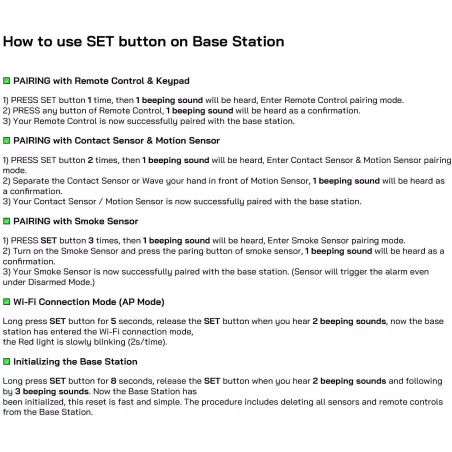 How to use SET button on Base Station

PAIRING with Remote Control & Keypad

1) PRESS SET button 1 time, then 1 beeping sound will be heard, Enter Remote Control pairing mode.
2) PRESS any button of Remote Control, 1 beeping sound will be heard as a confirmation.
3) Your Remote Control is now successfully paired with the base station.

PAIRING with Contact Sensor & Motion Sensor

1) PRESS SET button 2 times, then 1 beeping sound will be heard, Enter Contact Sensor & Motion Sensor pairing mode.
2) Separate the Contact Sensor or Wave your hand in front of Motion Sensor, 1 beeping sound will be heard as a confirmation.
3) Your Contact Sensor / Motion Sensor is now successfully paired with the base station.

PAIRING with Smoke Sensor

1) PRESS SET button 3 times, then 1 beeping sound will be heard, Enter Smoke Sensor pairing mode.
2) Turn on the Smoke Sensor and press the paring button of smoke sensor, 1 beeping sound will be heard as a confirmation.
3) Your Smoke Sensor is now successfully paired with the base station. (Sensor will trigger the alarm even under Disarmed Mode.)

Wi-Fi Connection Mode (AP Mode)

Long press SET button for 5 seconds, release the SET button when you hear 2 beeping sounds, now the base station has entered the Wi-Fi connection mode,
the Red light is slowly blinking (2s/time).

Initializing the Base Station

Long press SET button for 8 seconds, release the SET button when you hear 2 beeping sounds and following by 3 beeping sounds. Now the Base Station has
been initialized, this reset is fast and simple. The procedure includes deleting all sensors and remote controls from the Base Station.